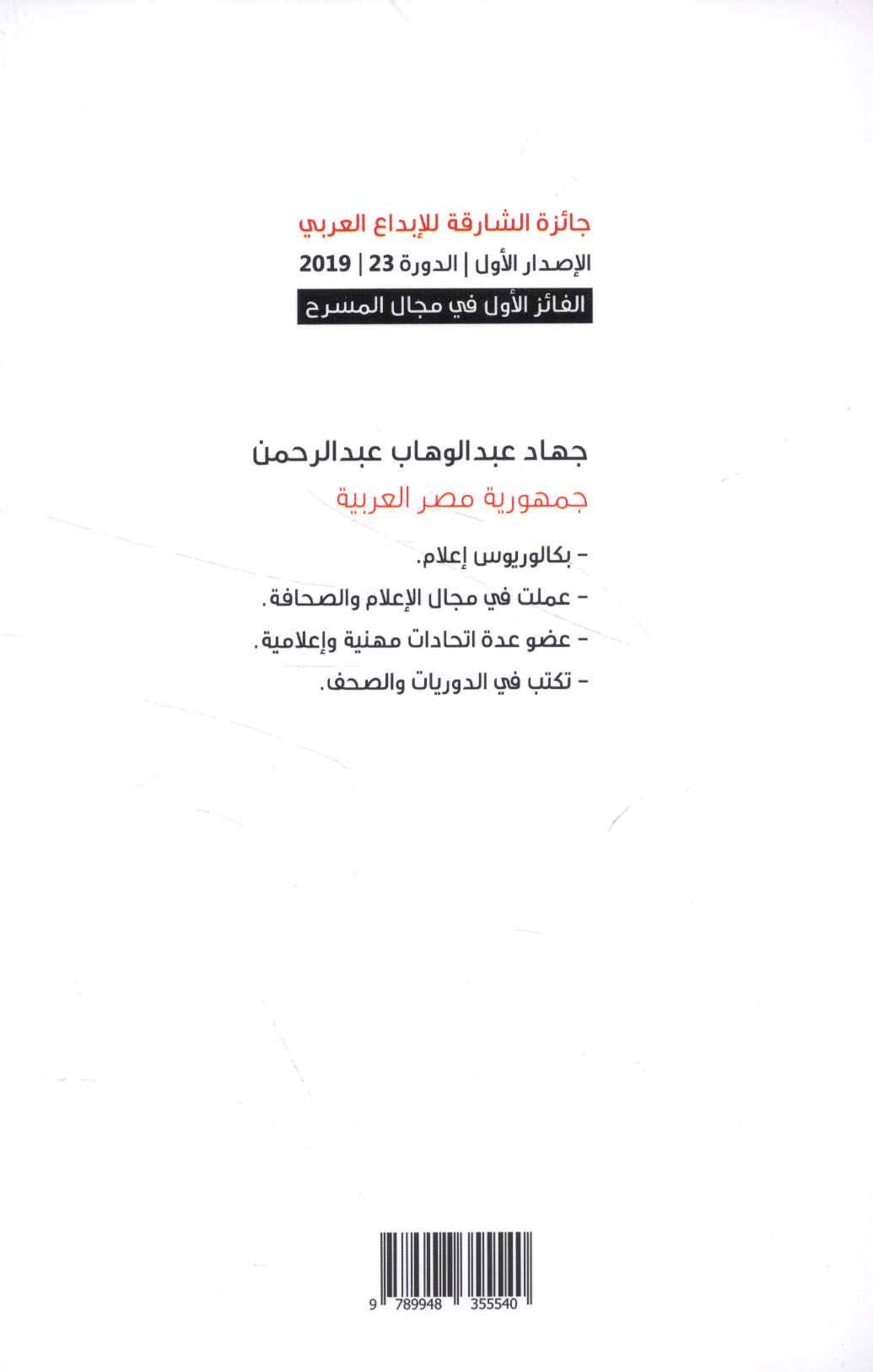 جائزة الشارقة للإبداع العربي
الإصدار الأول | الدورة 23 | 2019
الفائز الأول في مجال المسرح

جهاد عبدالوهاب عبدالرحمن
جمهورية مصر العربية

- بكالوريوس إعلام.
- عملت في مجال الإعلام والصحافة.
- عضو عدة اتحادات مهنية وإعلامية.
- تكتب في الدوريات والصحف.

9 789948 355540